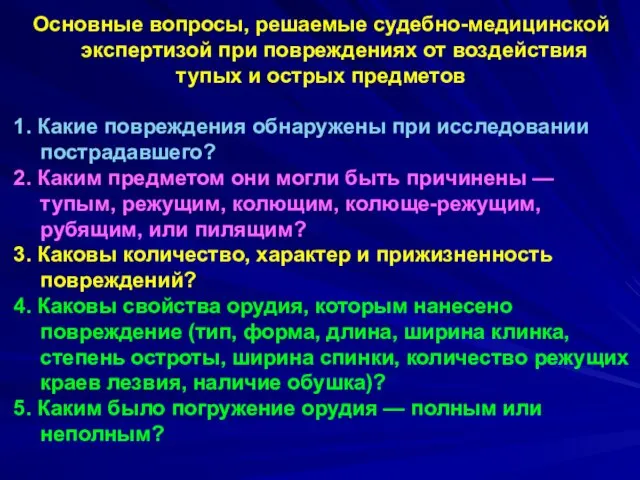 Основные вопросы, решаемые судебно-медицинской экспертизой при повреждениях от воздействия тупых и острых предметов

1. Какие повреждения обнаружены при исследовании пострадавшего?
2. Каким предметом они могли быть причинены — тупым, режущим, колющим, колюще-режущим, рубящим, или пилящим?
3. Каковы количество, характер и прижизненность повреждений?
4. Каковы свойства орудия, которым нанесено повреждение (тип, форма, длина, ширина клинка, степень остроты, ширина спинки, количество режущих краев лезвия, наличие обушка)?
5. Каким было погружение орудия — полным или неполным?